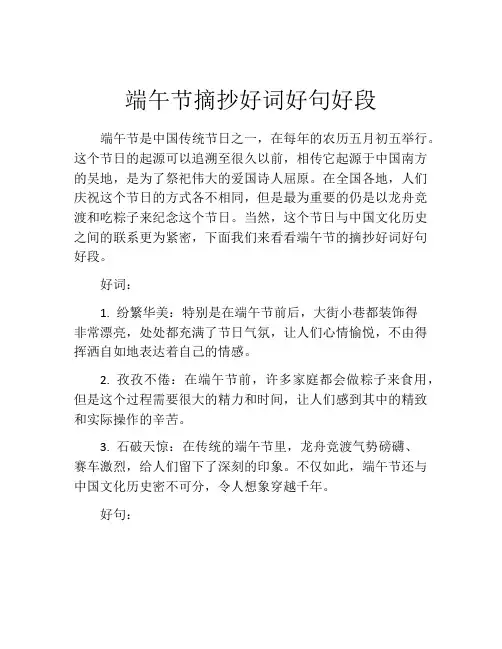 端午节摘抄好词好句好段

端午节是中国传统节日之一，在每年的农历五月初五举行。这个节日的起源可以追溯至很久以前，相传它起源于中国南方的吴地，是为了祭祀伟大的爱国诗人屈原。在全国各地，人们庆祝这个节日的方式各不相同，但是最为重要的仍是以龙舟竞渡和吃粽子来纪念这个节日。当然，这个节日与中国文化历史之间的联系更为紧密，下面我们来看看端午节的摘抄好词好句好段。

好词：

1. 纷繁华美：特别是在端午节前后，大街小巷都装饰得非常漂亮，处处都充满了节日气氛，让人们心情愉悦，不由得挥洒自如地表达着自己的情感。

2. 孜孜不倦：在端午节前，许多家庭都会做粽子来食用，但是这个过程需要很大的精力和时间，让人们感到其中的精致和实际操作的辛苦。

3. 石破天惊：在传统的端午节里，龙舟竞渡气势磅礴、赛车激烈，给人们留下了深刻的印象。不仅如此，端午节还与中国文化历史密不可分，令人想象穿越千年。

好句：